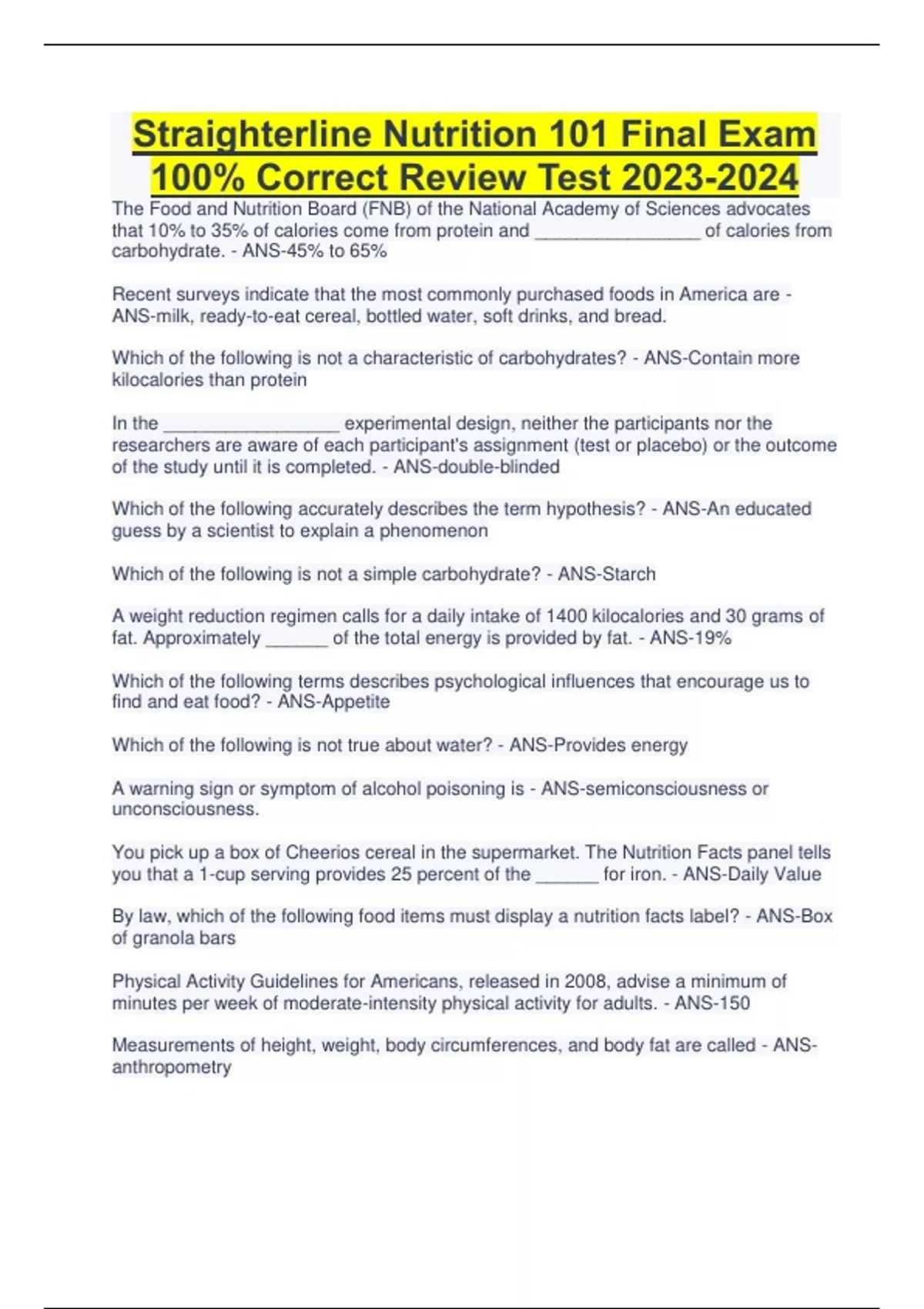 Straighterline Nutrition 101 Final Exam 100% Correct Review Test 2023-2024

The Food and Nutrition Board (FNB) of the National Academy of Sciences advocates that 10% to 35% of calories come from protein and ________________ of calories from carbohydrate. - ANS-45% to 65%

Recent surveys indicate that the most commonly purchased foods in America are - ANS-milk, ready-to-eat cereal, bottled water, soft drinks, and bread.

Which of the following is not a characteristic of carbohydrates? - ANS-Contain more kilocalories than protein

In the _________________ experimental design, neither the participants nor the researchers are aware of each participant's assignment (test or placebo) or the outcome of the study until it is completed. - ANS-double-blinded

Which of the following accurately describes the term hypothesis? - ANS-An educated guess by a scientist to explain a phenomenon

Which of the following is not a simple carbohydrate? - ANS-Starch

A weight reduction regimen calls for a daily intake of 1400 kilocalories and 30 grams of fat. Approximately ______ of the total energy is provided by fat. - ANS-19%

Which of the following terms describes psychological influences that encourage us to find and eat food? - ANS-Appetite

Which of the following is not true about water? - ANS-Provides energy

A warning sign or symptom of alcohol poisoning is - ANS-semiconsciousness or unconsciousness.

You pick up a box of Cheerios cereal in the supermarket. The Nutrition Facts panel tells you that a 1-cup serving provides 25 percent of the ______ for iron. - ANS-Daily Value

By law, which of the following food items must display a nutrition facts label? - ANS-Box of granola bars

Physical Activity Guidelines for Americans, released in 2008, advise a minimum of minutes per week of moderate-intensity physical activity for adults. - ANS-150

Measurements of height, weight, body circumferences, and body fat are called - ANS-anthropometry